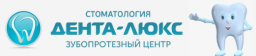 СТОМАТОЛОГИЯ
ДЕНТА-ЛЮКС
ЗУБОПРОТЕЗНЫЙ ЦЕНТР